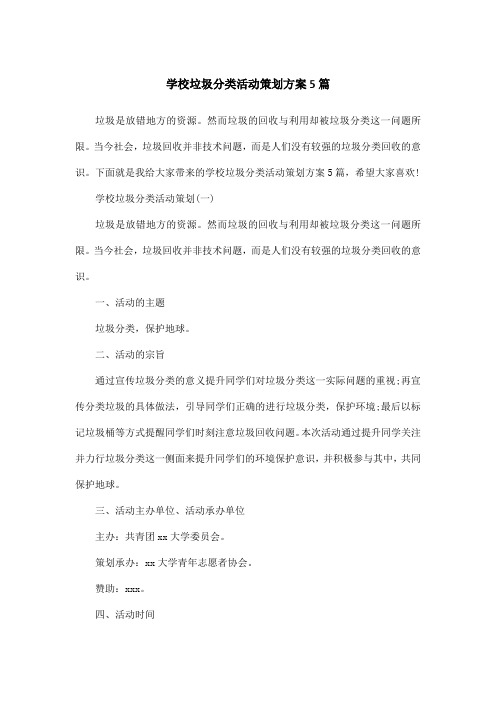 学校垃圾分类活动策划方案5篇

垃圾是放错地方的资源。然而垃圾的回收与利用却被垃圾分类这一问题所限。当今社会，垃圾回收并非技术问题，而是人们没有较强的垃圾分类回收的意识。下面就是我给大家带来的学校垃圾分类活动策划方案5篇，希望大家喜欢!

学校垃圾分类活动策划(一)

垃圾是放错地方的资源。然而垃圾的回收与利用却被垃圾分类这一问题所限。当今社会，垃圾回收并非技术问题，而是人们没有较强的垃圾分类回收的意识。

一、活动的主题

垃圾分类，保护地球。

二、活动的宗旨

通过宣传垃圾分类的意义提升同学们对垃圾分类这一实际问题的重视;再宣传分类垃圾的具体做法，引导同学们正确的进行垃圾分类，保护环境;最后以标记垃圾桶等方式提醒同学们时刻注意垃圾回收问题。本次活动通过提升同学关注并力行垃圾分类这一侧面来提升同学们的环境保护意识，并积极参与其中，共同保护地球。

三、活动主办单位、活动承办单位

主办：共青团xx大学委员会。

策划承办：xx大学青年志愿者协会。

赞助：xxx。

四、活动时间